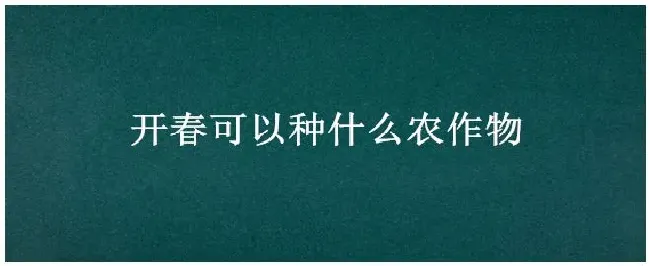 开春可以种什么农作物